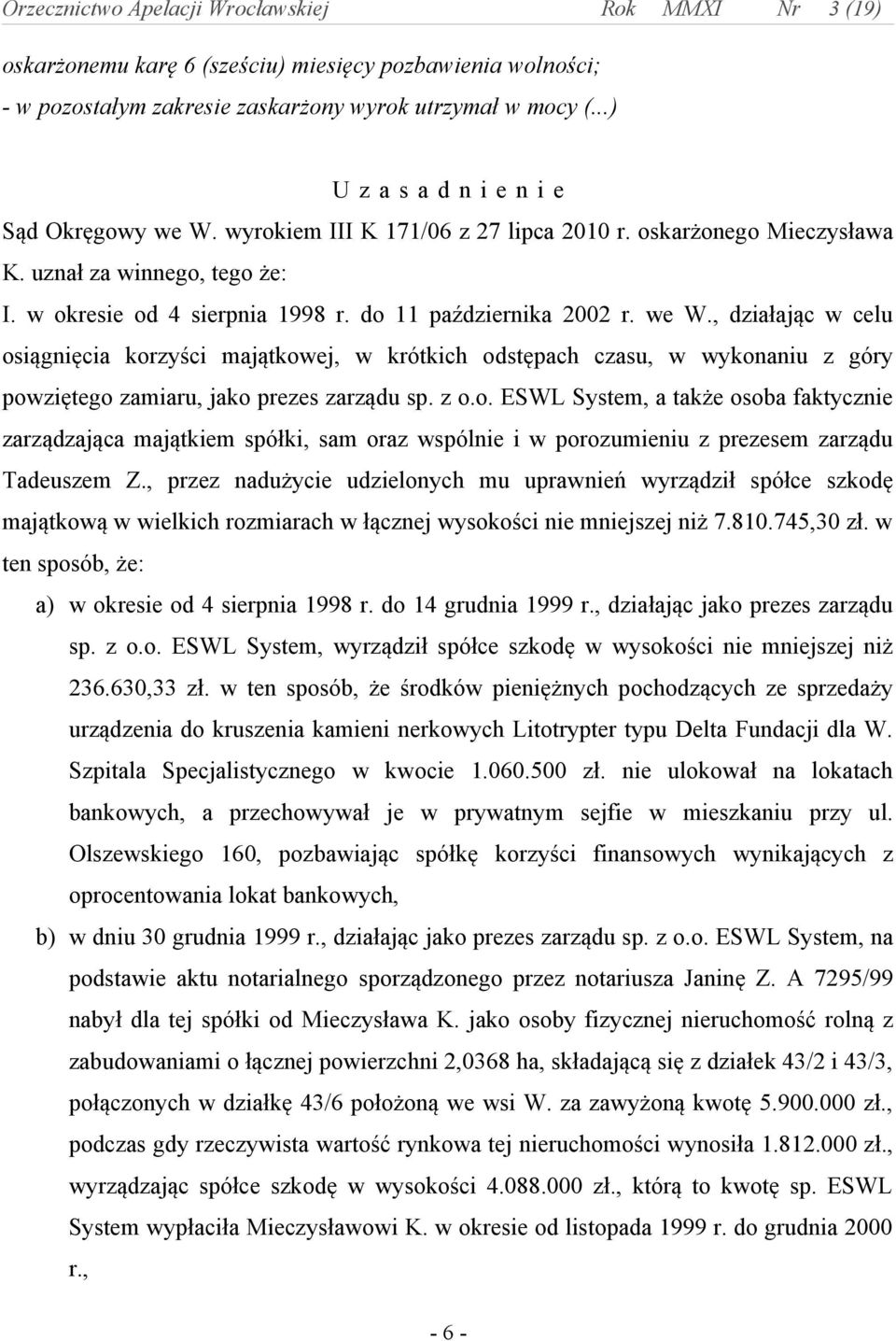 Orzecznictwo Apelacji Wrocławskiej Rok MMXI Nr 3 (19)

oskarżonemu karę 6 (sześciu) miesięcy pozbawienia wolności;
- w pozostałym zakresie zaskarżony wyrok utrzymał w mocy (...)

U z a s a d n i e n i e

Sąd Okręgowy we W. wyrokiem III K 171/06 z 27 lipca 2010 r. oskarżonego Mieczysława K. uznał za winnego, tego że:

I. w okresie od 4 sierpnia 1998 r. do 11 października 2002 r. we W., działając w celu osiągnięcia korzyści majątkowej, w krótkich odstępach czasu, w wykonaniu z góry powziętego zamiaru, jako prezes zarządu sp. z o.o. ESWL System, a także osoba faktycznie zarządzająca majątkiem spółki, sam oraz wspólnie i w porozumieniu z prezesem zarządu Tadeuszem Z., przez nadużycie udzielonych mu uprawnień wyrządził spółce szkodę majątkową w wielkich rozmiarach w łącznej wysokości nie mniejszej niż 7.810.745,30 zł. w ten sposób, że:

a) w okresie od 4 sierpnia 1998 r. do 14 grudnia 1999 r., działając jako prezes zarządu sp. z o.o. ESWL System, wyrządził spółce szkodę w wysokości nie mniejszej niż 236.630,33 zł. w ten sposób, że środków pieniężnych pochodzących ze sprzedaży urządzenia do kruszenia kamieni nerkowych Litotrypter typu Delta Fundacji dla W. Szpitala Specjalistycznego w kwocie 1.060.500 zł. nie ulokował na lokatach bankowych, a przechowywał je w prywatnym sejfie w mieszkaniu przy ul. Olszewskiego 160, pozbawiając spółkę korzyści finansowych wynikających z oprocentowania lokat bankowych,

b) w dniu 30 grudnia 1999 r., działając jako prezes zarządu sp. z o.o. ESWL System, na podstawie aktu notarialnego sporządzonego przez notariusza Janinę Z. A 7295/99 nabył dla tej spółki od Mieczysława K. jako osoby fizycznej nieruchomość rolną z zabudowaniami o łącznej powierzchni 2,0368 ha, składającą się z działek 43/2 i 43/3, połączonych w działkę 43/6 położoną we wsi W. za zawyżoną kwotę 5.900.000 zł., podczas gdy rzeczywista wartość rynkowa tej nieruchomości wynosiła 1.812.000 zł., wyrządzając spółce szkodę w wysokości 4.088.000 zł., którą to kwotę sp. ESWL System wypłaciła Mieczysławowi K. w okresie od listopada 1999 r. do grudnia 2000 r.,

- 6 -